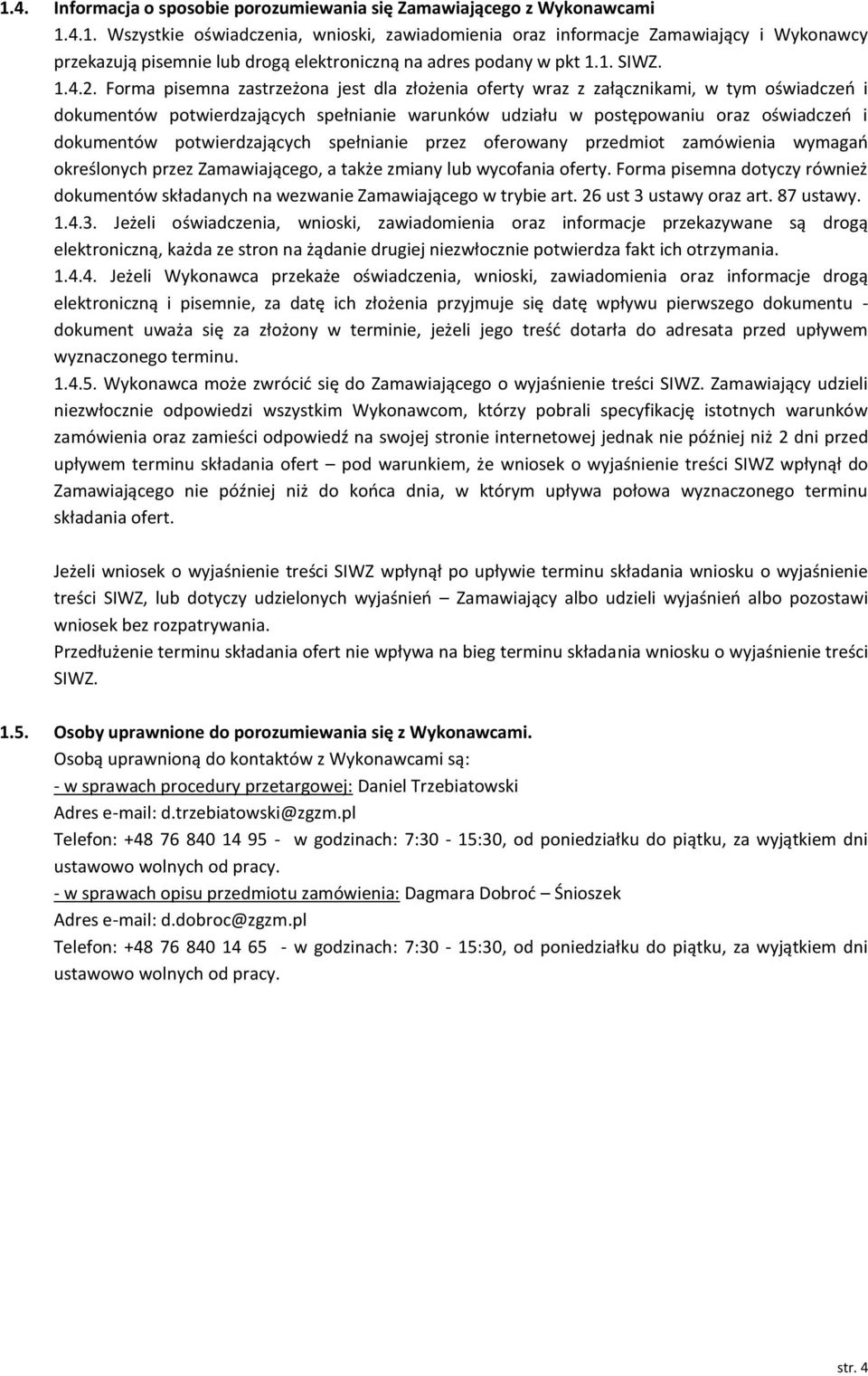 1.4. Informacja o sposobie porozumiewania się Zamawiającego z Wykonawcami

1.4.1. Wszystkie oświadczenia, wnioski, zawiadomienia oraz informacje Zamawiający i Wykonawcy przekazują pisemnie lub drogą elektroniczną na adres podany w pkt 1.1. SIWZ.

1.4.2. Forma pisemna zastrzeżona jest dla złożenia oferty wraz z załącznikami, w tym oświadczeń i dokumentów potwierdzających spełnianie warunków udziału w postępowaniu oraz oświadczeń i dokumentów potwierdzających spełnianie przez oferowany przedmiot zamówienia wymagań określonych przez Zamawiającego, a także zmiany lub wycofania oferty. Forma pisemna dotyczy również dokumentów składanych na wezwanie Zamawiającego w trybie art. 26 ust 3 ustawy oraz art. 87 ustawy.

1.4.3. Jeżeli oświadczenia, wnioski, zawiadomienia oraz informacje przekazywane są drogą elektroniczną, każda ze stron na żądanie drugiej niezwłocznie potwierdza fakt ich otrzymania.

1.4.4. Jeżeli Wykonawca przekaże oświadczenia, wnioski, zawiadomienia oraz informacje drogą elektroniczną i pisemnie, za datę ich złożenia przyjmuje się datę wpływu pierwszego dokumentu - dokument uważa się za złożony w terminie, jeżeli jego treść dotarła do adresata przed upływem wyznaczonego terminu.

1.4.5. Wykonawca może zwrócić się do Zamawiającego o wyjaśnienie treści SIWZ. Zamawiający udzieli niezwłocznie odpowiedzi wszystkim Wykonawcom, którzy pobrali specyfikację istotnych warunków zamówienia oraz zamieści odpowiedź na swojej stronie internetowej jednak nie później niż 2 dni przed upływem terminu składania ofert – pod warunkiem, że wniosek o wyjaśnienie treści SIWZ wpłynął do Zamawiającego nie później niż do końca dnia, w którym upływa połowa wyznaczonego terminu składania ofert.

Jeżeli wniosek o wyjaśnienie treści SIWZ wpłynął po upływie terminu składania wniosku o wyjaśnienie treści SIWZ, lub dotyczy udzielonych wyjaśnień – Zamawiający albo udzieli wyjaśnień albo pozostawi wniosek bez rozpatrywania.
Przedłużenie terminu składania ofert nie wpływa na bieg terminu składania wniosku o wyjaśnienie treści SIWZ.

1.5. Osoby uprawnione do porozumiewania się z Wykonawcami.
Osobą uprawnioną do kontaktów z Wykonawcami są:
- w sprawach procedury przetargowej: Daniel Trzebiatowski
Adres e-mail: d.trzebiatowski@zgzm.pl
Telefon: +48 76 840 14 95 - w godzinach: 7:30 - 15:30, od poniedziałku do piątku, za wyjątkiem dni ustawowo wolnych od pracy.
- w sprawach opisu przedmiotu zamówienia: Dagmara Dobroć – Śnioszek
Adres e-mail: d.dobroc@zgzm.pl
Telefon: +48 76 840 14 65 - w godzinach: 7:30 - 15:30, od poniedziałku do piątku, za wyjątkiem dni ustawowo wolnych od pracy.

str. 4